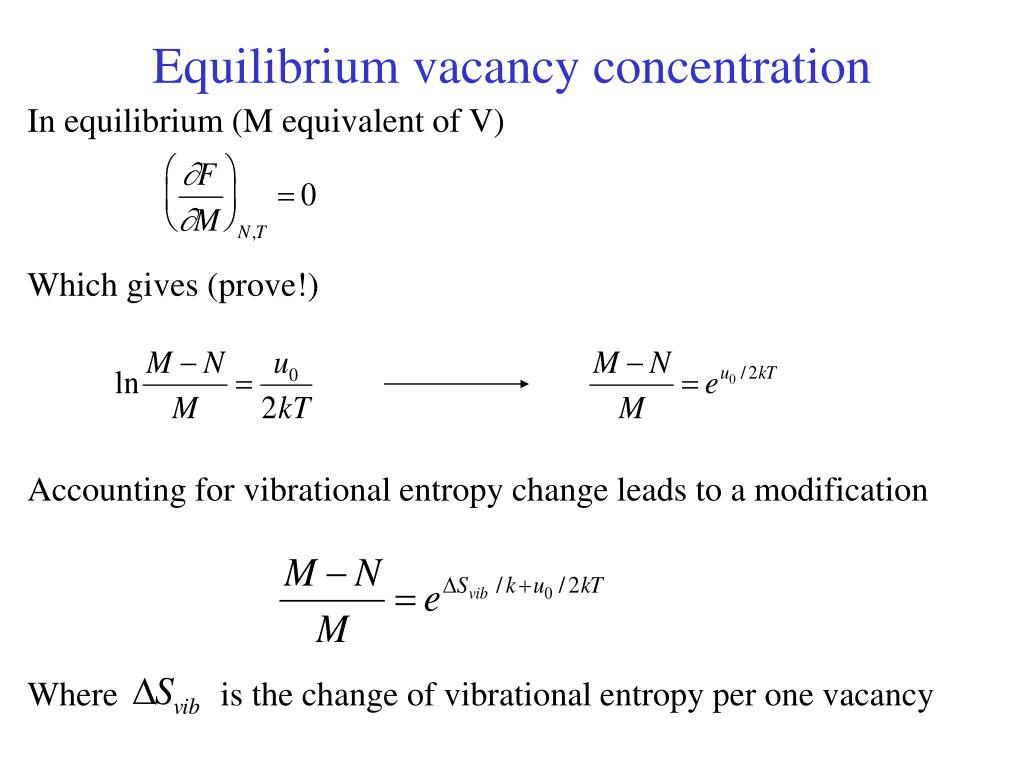 Equilibrium vacancy concentration

In equilibrium (M equivalent of V)

$\left(\frac{\partial F}{\partial M}\right)_{N,T} = 0$

Which gives (prove!)

$\ln\frac{M-N}{M} = \frac{u_0}{2kT}$ $\longrightarrow$ $\frac{M-N}{M} = e^{u_0/2kT}$

Accounting for vibrational entropy change leads to a modification

$\frac{M-N}{M} = e^{\Delta S_{vib}/k + u_0/2kT}$

Where $\Delta S_{vib}$ is the change of vibrational entropy per one vacancy